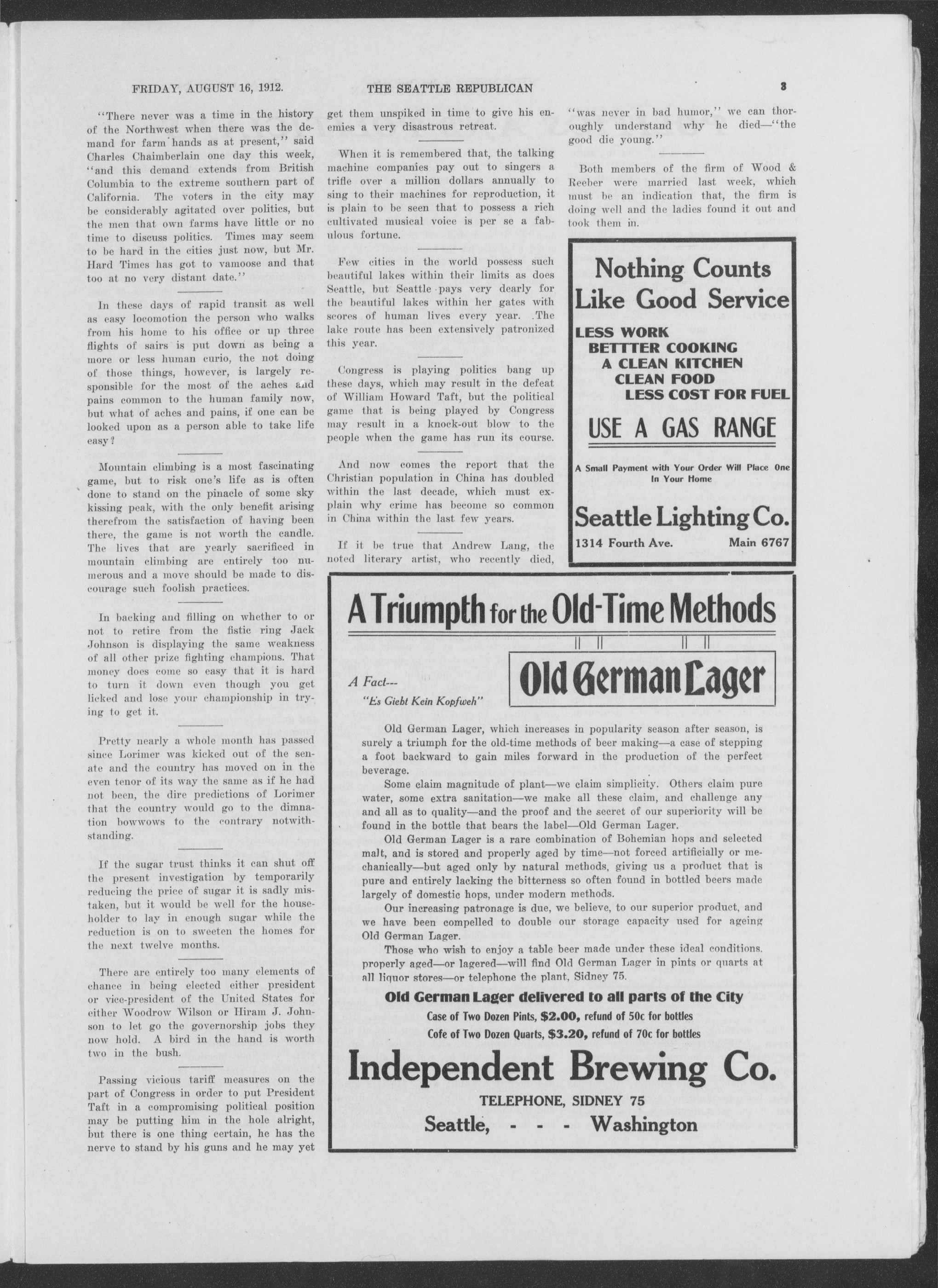 FRIDAY, AUGUST 16, 1912. THE SEATTLE REPUBLICAN 3

"There never was a time in the history of the Northwest when there was the demand for farm hands as at present," said Charles Chaimberlain one day this week, "and this demand extends from British Columbia to the extreme southern part of California. The voters in the city may be considerably agitated over politics, but the men that own farms have little or no time to discuss politics. Times may seem to be hard in the cities just now, but Mr. Hard Times has got to vamoose and that too at no very distant date."

In these days of rapid transit as well as easy locomotion the person who walks from his home to his office or up three flights of sairs is put down as being a more or less human curio, the not doing of those things, however, is largely responsible for the most of the aches and pains common to the human family now, but what of aches and pains, if one can be looked upon as a person able to take life easy?

Mountain climbing is a most fascinating game, but to risk one's life as is often done to stand on the pinacle of some sky kissing peak, with the only benefit arising therefrom the satisfaction of having been there, the game is not worth the candle. The lives that are yearly sacrificed in mountain climbing are entirely too numerous and a move should be made to discourage such foolish practices.

In backing and filling on whether to or not to retire from the fistic ring Jack Johnson is displaying the same weakness of all other prize fighting champions. That money does come so easy that it is hard to turn it down even though you get licked and lose your championship in trying to get it.

Pretty nearly a whole month has passed since Lorimer was kicked out of the senate and the country has moved on in the even tenor of its way the same as if he had not been, the dire predictions of Lorimer that the country would go to the dimnation bowwows to the contrary notwithstanding.

If the sugar trust thinks it can shut off the present investigation by temporarily reducing the price of sugar it is sadly mistaken, but it would be well for the householder to lay in enough sugar while the reduction is on to sweeten the homes for the next twelve months.

There are entirely too many elements of chance in being elected either president or vice-president of the United States for either Woodrow Wilson or Hiram J. Johnson to let go the governorship jobs they now hold. A bird in the hand is worth two in the bush.

Passing vicious tariff measures on the part of Congress in order to put President Taft in a compromising political position may be putting him in the hole alright, but there is one thing certain, he has the nerve to stand by his guns and he may yet get them unspiked in time to give his enemies a very disastrous retreat.

When it is remembered that, the talking machine companies pay out to singers a trifle over a million dollars annually to sing to their machines for reproduction, it is plain to be seen that to possess a rich cultivated musical voice is per se a fabulous fortune.

Few cities in the world possess such beautiful lakes within their limits as does Seattle, but Seattle pays very dearly for the beautiful lakes within her gates with scores of human lives every year. The lake route has been extensively patronized this year.

Congress is playing politics bang up these days, which may result in the defeat of William Howard Taft, but the political game that is being played by Congress may result in a knock-out blow to the people when the game has run its course.

And now comes the report that the Christian population in China has doubled within the last decade, which must explain why crime has become so common in China within the last few years.

If it be true that Andrew Lang, the noted literary artist, who recently died, "was never in bad humor," we can thoroughly understand why he died—"the good die young."

Both members of the firm of Wood & Reeber were married last week, which must be an indication that, the firm is doing well and the ladies found it out and took them in.

Nothing Counts Like Good Service

LESS WORK
BETTTER COOKING
A CLEAN KITCHEN
CLEAN FOOD
LESS COST FOR FUEL

USE A GAS RANGE

A Small Payment with Your Order Will Place One In Your Home

Seattle Lighting Co.
1314 Fourth Ave. Main 6767

A Triumpth for the Old-Time Methods

A Fact---
"Es Giebt Kein Kopfweh"

Old German Lager

Old German Lager, which increases in popularity season after season, is surely a triumph for the old-time methods of beer making—a case of stepping a foot backward to gain miles forward in the production of the perfect beverage.

Some claim magnitude of plant—we claim simplicity. Others claim pure water, some extra sanitation—we make all these claim, and challenge any and all as to quality—and the proof and the secret of our superiority will be found in the bottle that bears the label—Old German Lager.

Old German Lager is a rare combination of Bohemian hops and selected malt, and is stored and properly aged by time—not forced artificially or mechanically—but aged only by natural methods, giving us a product that is pure and entirely lacking the bitterness so often found in bottled beers made largely of domestic hops, under modern methods.

Our increasing patronage is due, we believe, to our superior product, and we have been compelled to double our storage capacity used for ageing Old German Lager.

Those who wish to enjoy a table beer made under these ideal conditions, properly aged—or lagered—will find Old German Lager in pints or quarts at all liquor stores—or telephone the plant, Sidney 75.

Old German Lager delivered to all parts of the City
Case of Two Dozen Pints, $2.00, refund of 50c for bottles
Cofe of Two Dozen Quarts, $3.20, refund of 70c for bottles

Independent Brewing Co.
TELEPHONE, SIDNEY 75
Seattle, - - - Washington